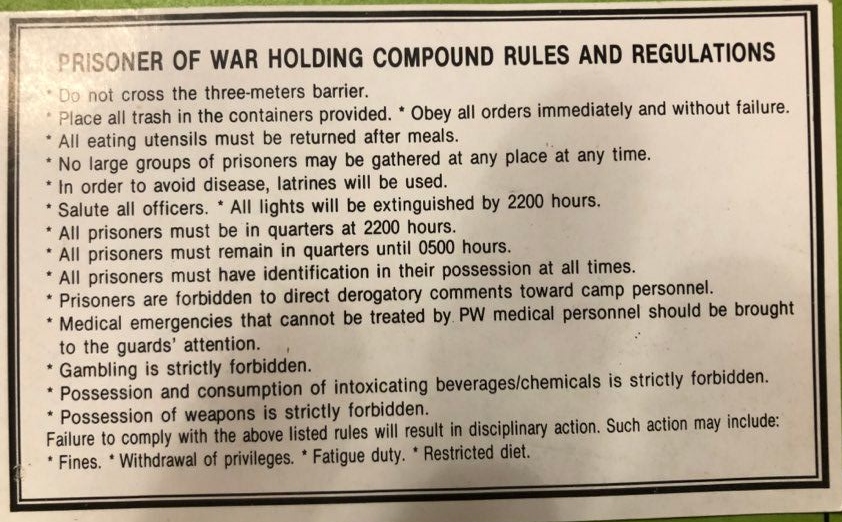 PRISONER OF WAR HOLDING COMPOUND RULES AND REGULATIONS

* Do not cross the three-meters barrier.
* Place all trash in the containers provided. * Obey all orders immediately and without failure.
* All eating utensils must be returned after meals.
* No large groups of prisoners may be gathered at any place at any time.
* In order to avoid disease, latrines will be used.
* Salute all officers. * All lights will be extinguished by 2200 hours.
* All prisoners must be in quarters at 2200 hours.
* All prisoners must remain in quarters until 0500 hours.
* All prisoners must have identification in their possession at all times.
* Prisoners are forbidden to direct derogatory comments toward camp personnel.
* Medical emergencies that cannot be treated by PW medical personnel should be brought to the guards' attention.
* Gambling is strictly forbidden.
* Possession and consumption of intoxicating beverages/chemicals is strictly forbidden.
* Possession of weapons is strictly forbidden.

Failure to comply with the above listed rules will result in disciplinary action. Such action may include:
* Fines. * Withdrawal of privileges. * Fatigue duty. * Restricted diet.